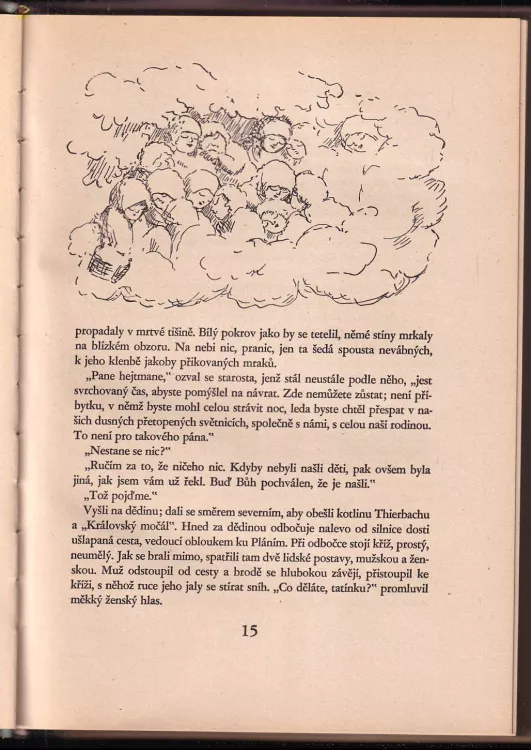 propadaly v mrtvé tišině. Bílý pokrov jako by se tetelil, němé stíny mrkaly na blízkém obzoru. Na nebi nic, pranic, jen ta šedá spousta nevábných, k jeho klenbě jakoby přikovaných mraků.

„Pane hejtmane," ozval se starosta, jenž stál neustále podle něho, „jest svrchovaný čas, abyste pomýšlel na návrat. Zde nemůžete zůstat; není příbytku, v němž byste mohl celou strávit noc, leda byste chtěl přespat v našich dusných přetopených světnicích, společně s námi, s celou naší rodinou. To není pro takového pána."

„Nestane se nic?"

„Ručím za to, že ničeho nic. Kdyby nebyli našli děti, pak ovšem byla jiná, jak jsem vám už řekl. Buď Bůh pochválen, že je našli."

„Tož pojďme."

Vyšli na dědinu; dali se směrem severním, aby obešli kotlinu Thierbachu a „Královský močál". Hned za dědinou odbočuje nalevo od silnice dosti ušlapaná cesta, vedoucí obloukem ku Pláním. Při odbočce stojí kříž, prostý, neumělý. Jak se brali mimo, spatřili tam dvě lidské postavy, mužskou a ženskou. Muž odstoupil od cesty a brodě se hlubokou závějí, přistoupil ke kříži, s něhož ruce jeho jaly se stírat sníh. „Co děláte, tatínku?" promluvil měkký ženský hlas.

15